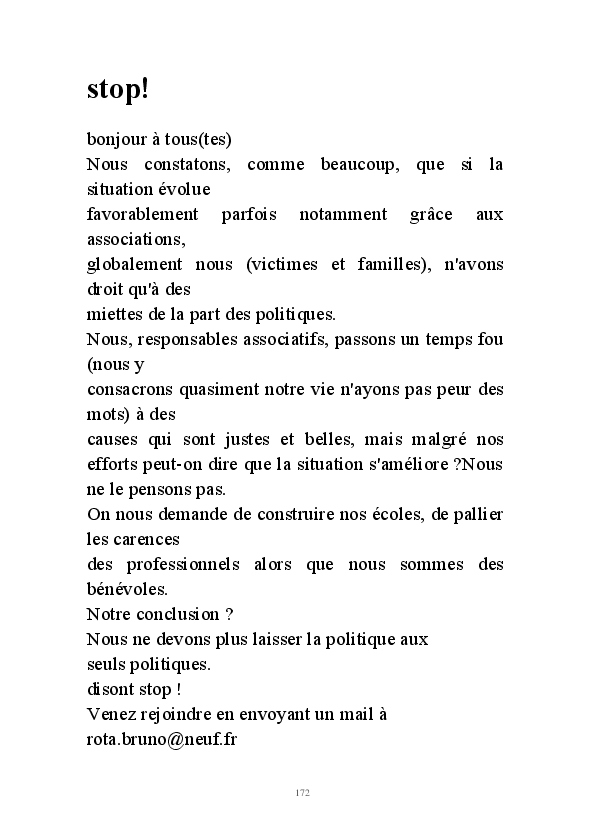 stop!

bonjour à tous(tes)
Nous constatons, comme beaucoup, que si la situation évolue
favorablement parfois notamment grâce aux associations,
globalement nous (victimes et familles), n'avons droit qu'à des
miettes de la part des politiques.
Nous, responsables associatifs, passons un temps fou (nous y
consacrons quasiment notre vie n'ayons pas peur des mots) à des
causes qui sont justes et belles, mais malgré nos efforts peut-on dire que la situation s'améliore ?Nous ne le pensons pas.
On nous demande de construire nos écoles, de pallier les carences
des professionnels alors que nous sommes des bénévoles.
Notre conclusion ?
Nous ne devons plus laisser la politique aux
seuls politiques.
disont stop !
Venez rejoindre en envoyant un mail à
rota.bruno@neuf.fr

172